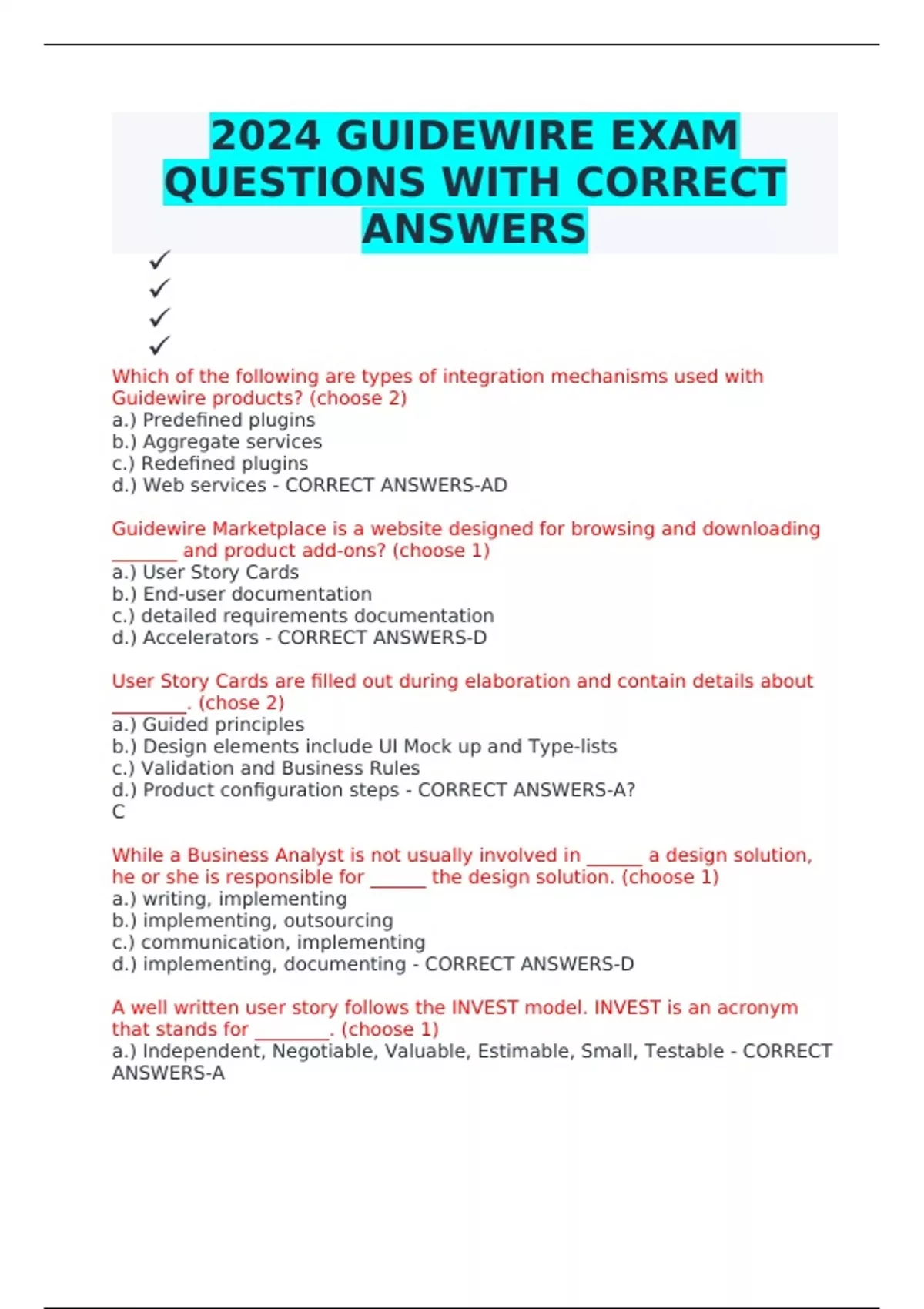 2024 GUIDEWIRE EXAM QUESTIONS WITH CORRECT ANSWERS

✓
✓
✓
✓

Which of the following are types of integration mechanisms used with Guidewire products? (choose 2)
a.) Predefined plugins
b.) Aggregate services
c.) Redefined plugins
d.) Web services - CORRECT ANSWERS-AD

Guidewire Marketplace is a website designed for browsing and downloading _______ and product add-ons? (choose 1)
a.) User Story Cards
b.) End-user documentation
c.) detailed requirements documentation
d.) Accelerators - CORRECT ANSWERS-D

User Story Cards are filled out during elaboration and contain details about ________. (chose 2)
a.) Guided principles
b.) Design elements include UI Mock up and Type-lists
c.) Validation and Business Rules
d.) Product configuration steps - CORRECT ANSWERS-A?
C

While a Business Analyst is not usually involved in ______ a design solution, he or she is responsible for ______ the design solution. (choose 1)
a.) writing, implementing
b.) implementing, outsourcing
c.) communication, implementing
d.) implementing, documenting - CORRECT ANSWERS-D

A well written user story follows the INVEST model. INVEST is an acronym that stands for ________. (choose 1)
a.) Independent, Negotiable, Valuable, Estimable, Small, Testable - CORRECT ANSWERS-A